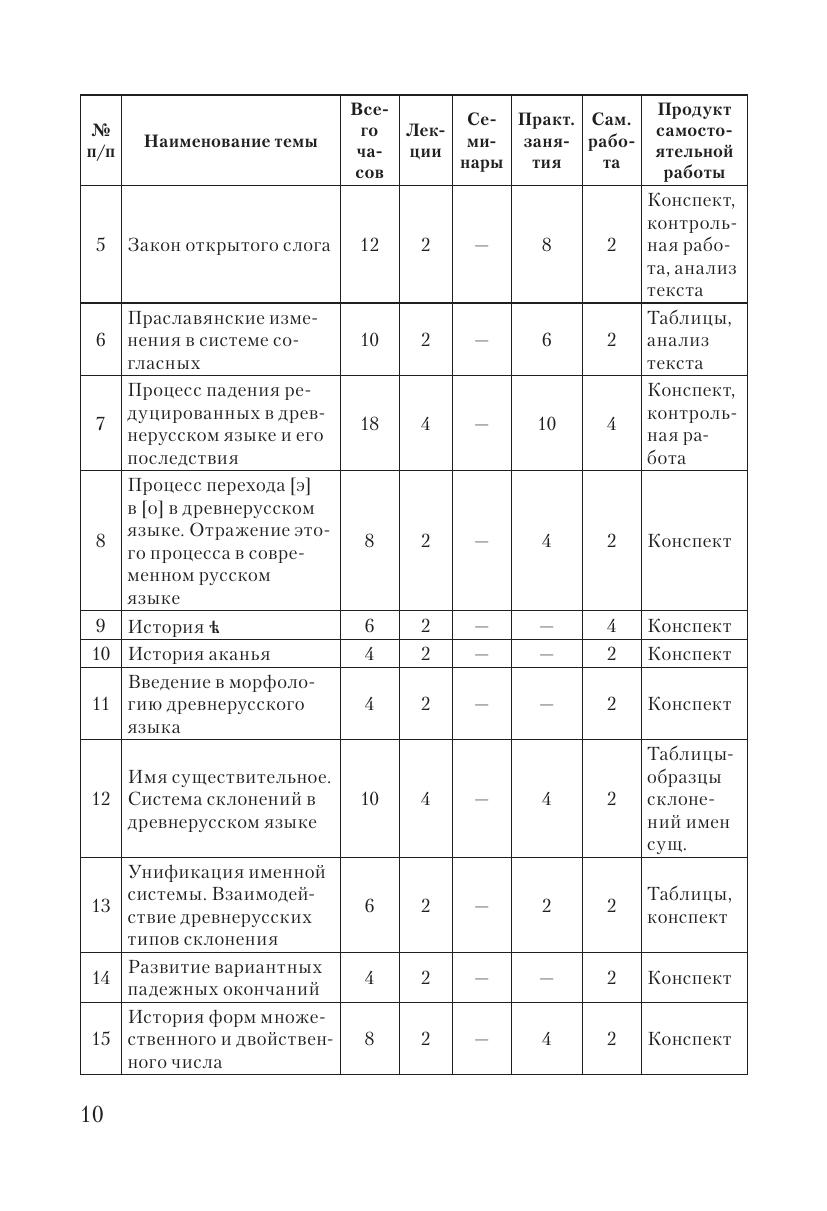 | № п/п | Наименование темы | Всего часов | Лекции | Семинары | Практ. занятия | Сам. работа | Продукт самостоятельной работы |
|---|---|---|---|---|---|---|---|
| 5 | Закон открытого слога | 12 | 2 | — | 8 | 2 | Конспект, контрольная работа, анализ текста |
| 6 | Праславянские изменения в системе согласных | 10 | 2 | — | 6 | 2 | Таблицы, анализ текста |
| 7 | Процесс падения редуцированных в древнерусском языке и его последствия | 18 | 4 | — | 10 | 4 | Конспект, контрольная работа |
| 8 | Процесс перехода [э] в [о] в древнерусском языке. Отражение этого процесса в современном русском языке | 8 | 2 | — | 4 | 2 | Конспект |
| 9 | История ѣ | 6 | 2 | — | — | 4 | Конспект |
| 10 | История аканья | 4 | 2 | — | — | 2 | Конспект |
| 11 | Введение в морфологию древнерусского языка | 4 | 2 | — | — | 2 | Конспект |
| 12 | Имя существительное. Система склонений в древнерусском языке | 10 | 4 | — | 4 | 2 | Таблицы-образцы склонений имен сущ. |
| 13 | Унификация именной системы. Взаимодействие древнерусских типов склонения | 6 | 2 | — | 2 | 2 | Таблицы, конспект |
| 14 | Развитие вариантных падежных окончаний | 4 | 2 | — | — | 2 | Конспект |
| 15 | История форм множественного и двойственного числа | 8 | 2 | — | 4 | 2 | Конспект |

10